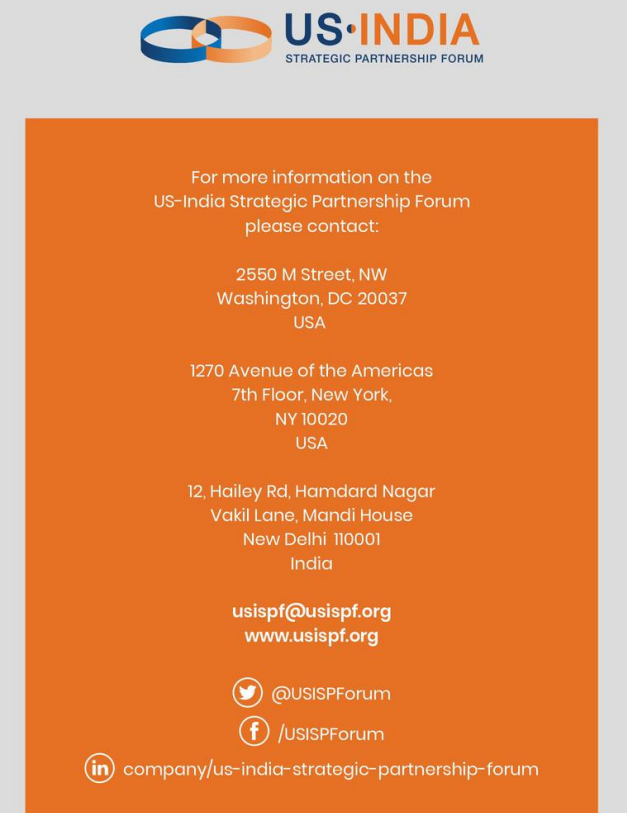 US·INDIA
STRATEGIC PARTNERSHIP FORUM

For more information on the US-India Strategic Partnership Forum please contact:

2550 M Street, NW
Washington, DC 20037
USA

1270 Avenue of the Americas
7th Floor, New York,
NY 10020
USA

12, Hailey Rd, Hamdard Nagar
Vakil Lane, Mandi House
New Delhi 110001
India

usispf@usispf.org
www.usispf.org

@USISPForum

/USISPForum

company/us-india-strategic-partnership-forum